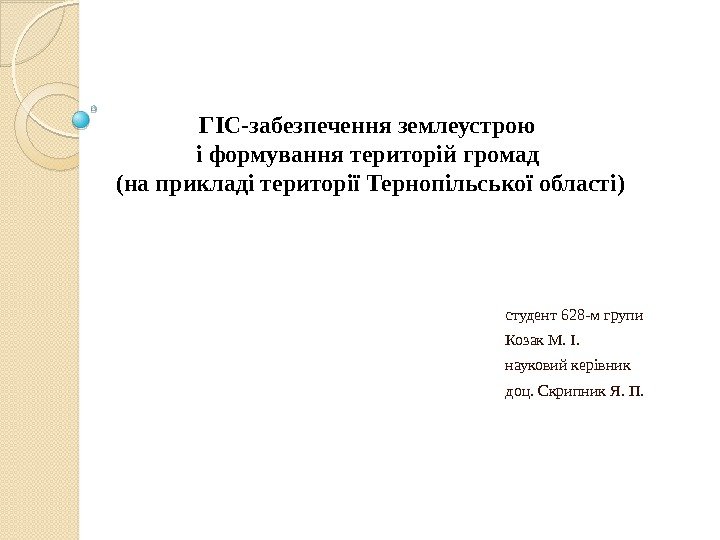 ГІС-забезпечення землеустрою
і формування територій громад
(на прикладі території Тернопільської області)

студент 628-м групи
Козак М. І.
науковий керівник
доц. Скрипник Я. П.